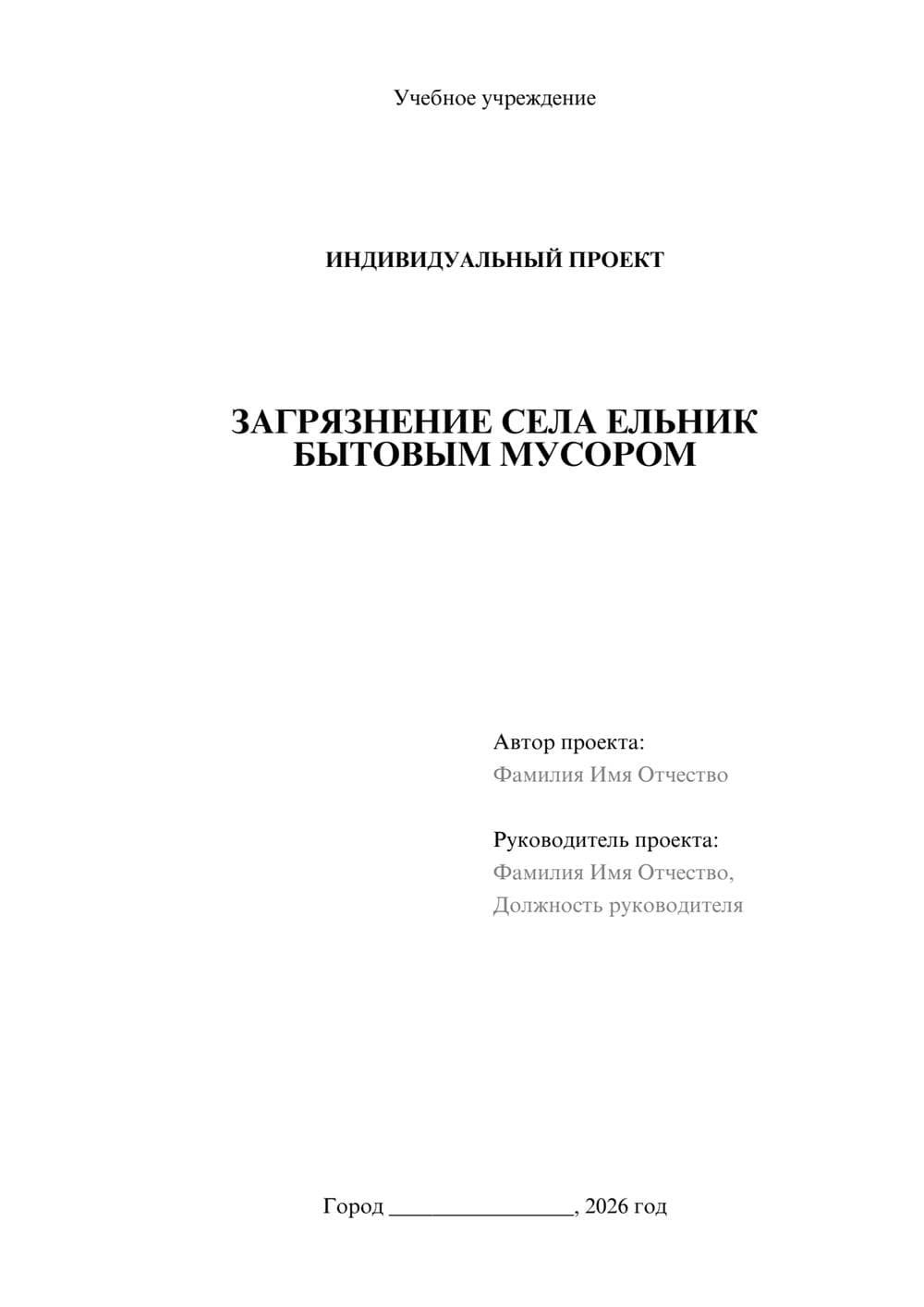 Учебное учреждение

ИНДИВИДУАЛЬНЫЙ ПРОЕКТ

ЗАГРЯЗНЕНИЕ СЕЛА ЕЛЬНИК БЫТОВЫМ МУСОРОМ

Автор проекта:
Фамилия Имя Отчество

Руководитель проекта:
Фамилия Имя Отчество,
Должность руководителя

Город ________________, 2026 год